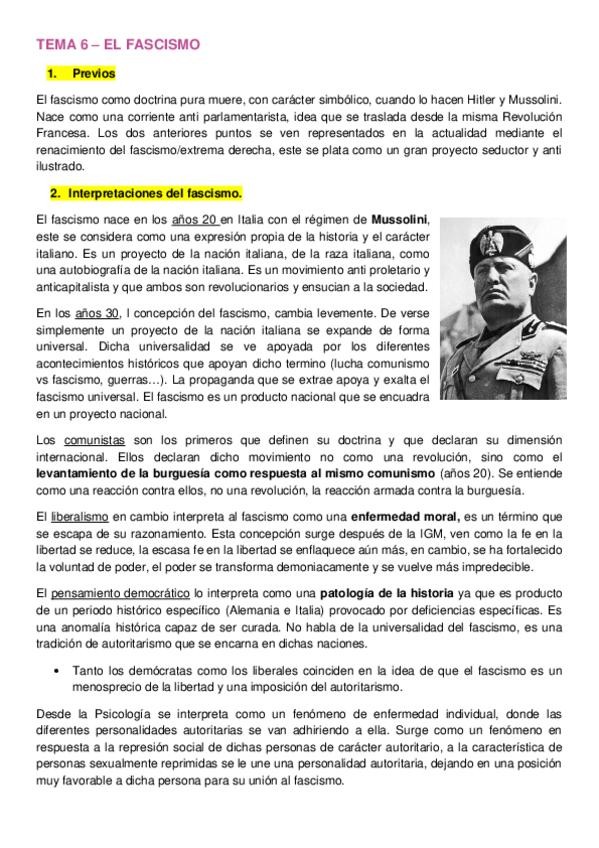 TEMA 6 – EL FASCISMO

1. Previos

El fascismo como doctrina pura muere, con carácter simbólico, cuando lo hacen Hitler y Mussolini. Nace como una corriente anti parlamentarista, idea que se traslada desde la misma Revolución Francesa. Los dos anteriores puntos se ven representados en la actualidad mediante el renacimiento del fascismo/extrema derecha, este se plata como un gran proyecto seductor y anti ilustrado.

2. Interpretaciones del fascismo.

El fascismo nace en los años 20 en Italia con el régimen de Mussolini, este se considera como una expresión propia de la historia y el carácter italiano. Es un proyecto de la nación italiana, de la raza italiana, como una autobiografía de la nación italiana. Es un movimiento anti proletario y anticapitalista y que ambos son revolucionarios y ensucian a la sociedad.

En los años 30, l concepción del fascismo, cambia levemente. De verse simplemente un proyecto de la nación italiana se expande de forma universal. Dicha universalidad se ve apoyada por los diferentes acontecimientos históricos que apoyan dicho termino (lucha comunismo vs fascismo, guerras…). La propaganda que se extrae apoya y exalta el fascismo universal. El fascismo es un producto nacional que se encuadra en un proyecto nacional.

Los comunistas son los primeros que definen su doctrina y que declaran su dimensión internacional. Ellos declaran dicho movimiento no como una revolución, sino como el levantamiento de la burguesía como respuesta al mismo comunismo (años 20). Se entiende como una reacción contra ellos, no una revolución, la reacción armada contra la burguesía.

El liberalismo en cambio interpreta al fascismo como una enfermedad moral, es un término que se escapa de su razonamiento. Esta concepción surge después de la IGM, ven como la fe en la libertad se reduce, la escasa fe en la libertad se enflaquece aún más, en cambio, se ha fortalecido la voluntad de poder, el poder se transforma demoniacamente y se vuelve más impredecible.

El pensamiento democrático lo interpreta como una patología de la historia ya que es producto de un periodo histórico específico (Alemania e Italia) provocado por deficiencias específicas. Es una anomalía histórica capaz de ser curada. No habla de la universalidad del fascismo, es una tradición de autoritarismo que se encarna en dichas naciones.

• Tanto los demócratas como los liberales coinciden en la idea de que el fascismo es un menosprecio de la libertad y una imposición del autoritarismo.

Desde la Psicología se interpreta como un fenómeno de enfermedad individual, donde las diferentes personalidades autoritarias se van adhiriendo a ella. Surge como un fenómeno en respuesta a la represión social de dichas personas de carácter autoritario, a la característica de personas sexualmente reprimidas se le une una personalidad autoritaria, dejando en una posición muy favorable a dicha persona para su unión al fascismo.